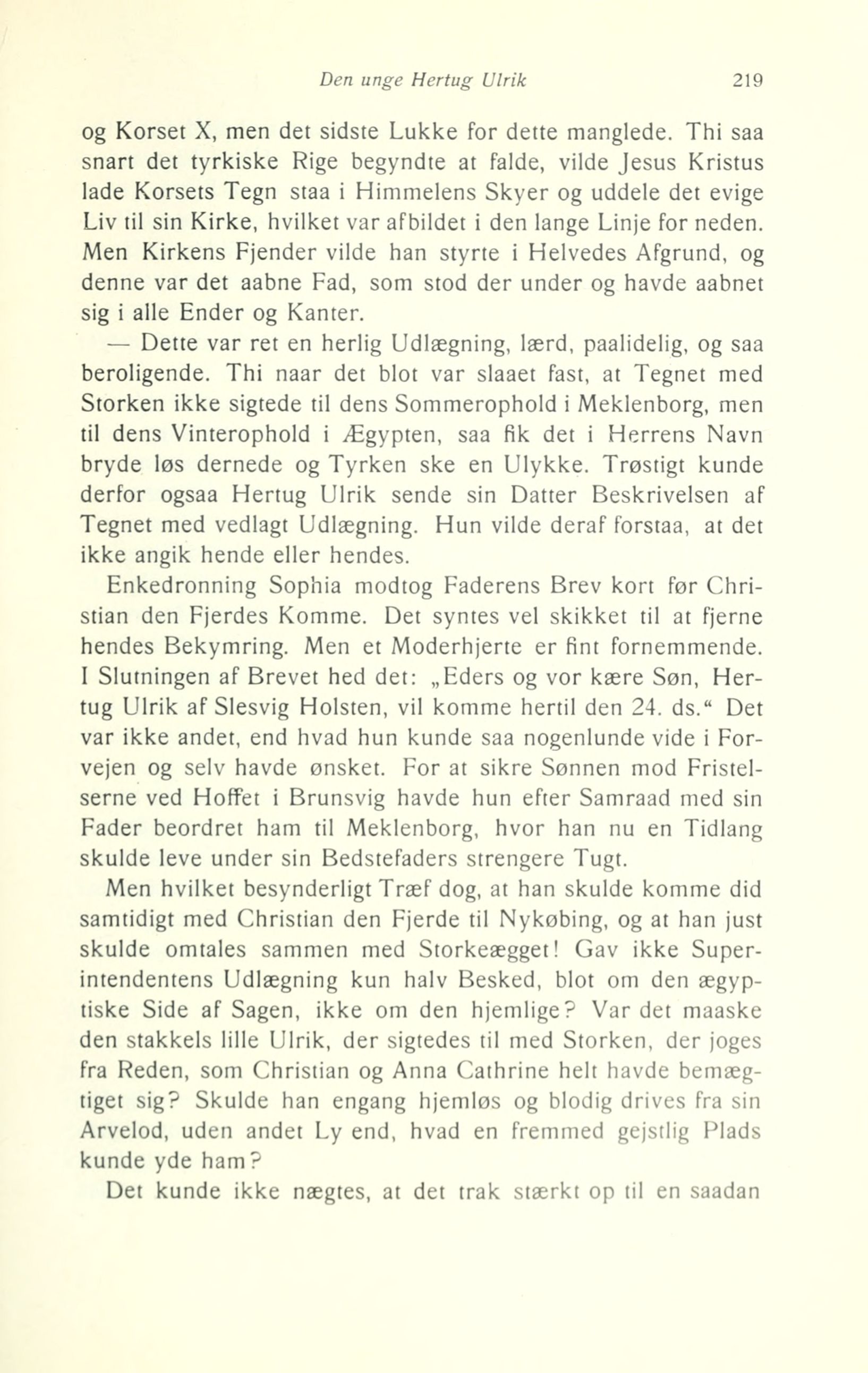 Den unge Hertug Ulrik 219

og Korset X, men det sidste Lukke for dette manglede. Thi saa snart det tyrkiske Rige begyndte at falde, vilde Jesus Kristus lade Korsets Tegn staa i Himmelens Skyer og uddele det evige Liv til sin Kirke, hvilket var afbildet i den lange Linje for neden. Men Kirkens Fjender vilde han styrte i Helvedes Afgrund, og denne var det aabne Fad, som stod der under og havde aabnet sig i alle Ender og Kanter.

— Dette var ret en herlig Udlægning, lærd, paalidelig, og saa beroligende. Thi naar det blot var slaaet fast, at Tegnet med Storken ikke sigtede til dens Sommerophold i Meklenborg, men til dens Vinterophold i Ægypten, saa fik det i Herrens Navn bryde løs dernede og Tyrken ske en Ulykke. Trøstigt kunde derfor ogsaa Hertug Ulrik sende sin Datter Beskrivelsen af Tegnet med vedlagt Udlægning. Hun vilde deraf forstaa, at det ikke angik hende eller hendes.

Enkedronning Sophia modtog Faderens Brev kort før Christian den Fjerdes Komme. Det syntes vel skikket til at fjerne hendes Bekymring. Men et Moderhjerte er fint fornemmende. I Slutningen af Brevet hed det: „Eders og vor kære Søn, Hertug Ulrik af Slesvig Holsten, vil komme hertil den 24. ds.“ Det var ikke andet, end hvad hun kunde saa nogenlunde vide i Forvejen og selv havde ønsket. For at sikre Sønnen mod Fristelserne ved Hoffet i Brunsvig havde hun efter Samraad med sin Fader beordret ham til Meklenborg, hvor han nu en Tidlang skulde leve under sin Bedstefaders strengere Tugt.

Men hvilket besynderligt Træf dog, at han skulde komme did samtidigt med Christian den Fjerde til Nykøbing, og at han just skulde omtales sammen med Storkeægget! Gav ikke Superintendentens Udlægning kun halv Besked, blot om den ægyptiske Side af Sagen, ikke om den hjemlige? Var det maaske den stakkels lille Ulrik, der sigtedes til med Storken, der joges fra Reden, som Christian og Anna Cathrine helt havde bemægtiget sig? Skulde han engang hjemløs og blodig drives fra sin Arvelod, uden andet Ly end, hvad en fremmed gejstlig Plads kunde yde ham?

Det kunde ikke nægtes, at det trak stærkt op til en saadan